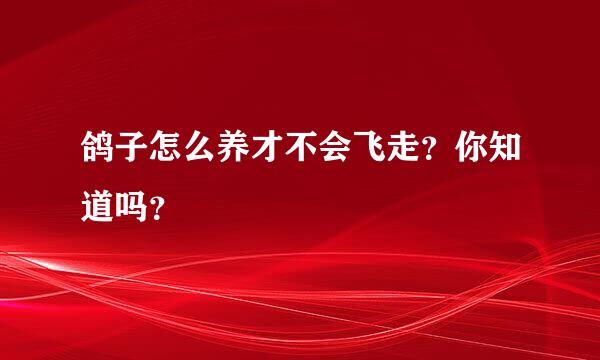 鸽子怎么养才不会飞走？你知道吗？